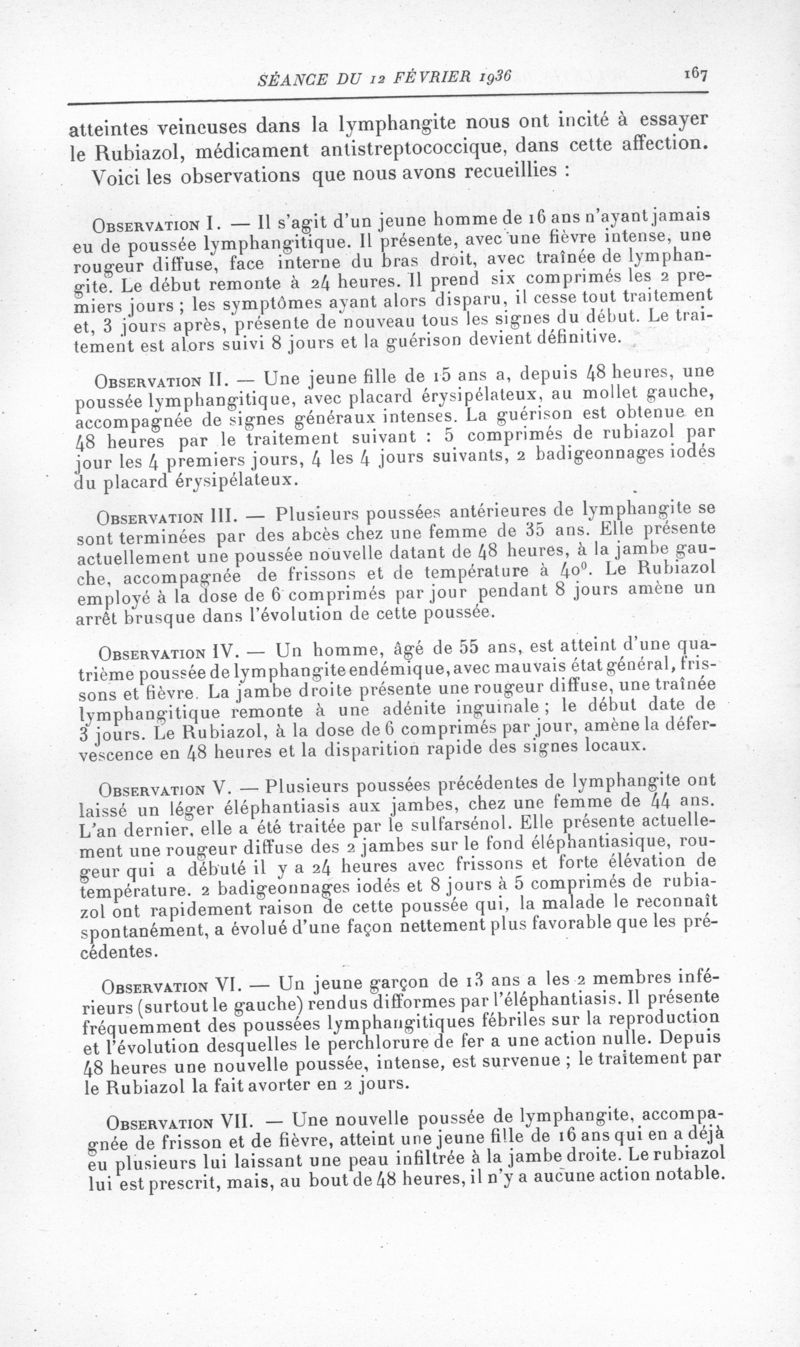 SÉANCE DU 12 FÉVRIER 1936 167

atteintes veineuses dans la lymphangite nous ont incité à essayer le Rubiazol, médicament antistreptococcique, dans cette affection. Voici les observations que nous avons recueillies :

Observation I. — Il s'agit d'un jeune homme de 16 ans n'ayant jamais eu de poussée lymphangitique. Il présente, avec une fièvre intense, une rougeur diffuse, face interne du bras droit, avec traînée de lymphangite. Le début remonte à 24 heures. Il prend six comprimés les 2 premiers jours ; les symptômes ayant alors disparu, il cesse tout traitement et, 3 jours après, présente de nouveau tous les signes du début. Le traitement est alors suivi 8 jours et la guérison devient définitive.

Observation II. — Une jeune fille de 15 ans a, depuis 48 heures, une poussée lymphangitique, avec placard érysipélateux, au mollet gauche, accompagnée de signes généraux intenses. La guérison est obtenue en 48 heures par le traitement suivant : 5 comprimés de rubiazol par jour les 4 premiers jours, 4 les 4 jours suivants, 2 badigeonnages iodés du placard érysipélateux.

Observation III. — Plusieurs poussées antérieures de lymphangite se sont terminées par des abcès chez une femme de 35 ans. Elle présente actuellement une poussée nouvelle datant de 48 heures, à la jambe gauche, accompagnée de frissons et de température à 40°. Le Rubiazol employé à la dose de 6 comprimés par jour pendant 8 jours amène un arrêt brusque dans l'évolution de cette poussée.

Observation IV. — Un homme, âgé de 55 ans, est atteint d'une quatrième poussée de lymphangite endémique, avec mauvais état général, frissons et fièvre. La jambe droite présente une rougeur diffuse, une traînée lymphangitique remonte à une adénite inguinale ; le début date de 3 jours. Le Rubiazol, à la dose de 6 comprimés par jour, amène la défervescence en 48 heures et la disparition rapide des signes locaux.

Observation V. — Plusieurs poussées précédentes de lymphangite ont laissé un léger éléphantiasis aux jambes, chez une femme de 44 ans. L'an dernier, elle a été traitée par le sulfarsénol. Elle présente actuellement une rougeur diffuse des 2 jambes sur le fond éléphantiasique, rougeur qui a débuté il y a 24 heures avec frissons et forte élévation de température. 2 badigeonnages iodés et 8 jours à 5 comprimés de rubiazol ont rapidement raison de cette poussée qui, la malade le reconnaît spontanément, a évolué d'une façon nettement plus favorable que les précédentes.

Observation VI. — Un jeune garçon de 13 ans a les 2 membres inférieurs (surtout le gauche) rendus difformes par l'éléphantiasis. Il présente fréquemment des poussées lymphangitiques fébriles sur la reproduction et l'évolution desquelles le perchlorure de fer a une action nulle. Depuis 48 heures une nouvelle poussée, intense, est survenue ; le traitement par le Rubiazol la fait avorter en 2 jours.

Observation VII. — Une nouvelle poussée de lymphangite, accompagnée de frisson et de fièvre, atteint une jeune fille de 16 ans qui en a déjà eu plusieurs lui laissant une peau infiltrée à la jambe droite. Le rubiazol lui est prescrit, mais, au bout de 48 heures, il n'y a aucune action notable.